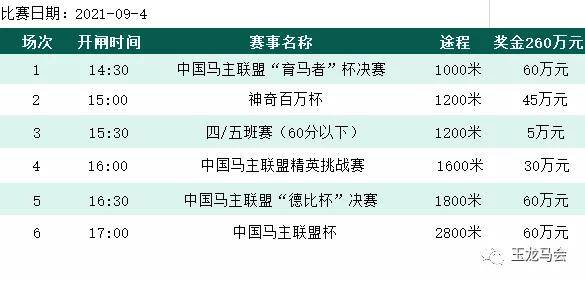 比赛日期：2021-09-4

| 场次 | 开闸时间 | 赛事名称 | 途程 | 奖金260万元 |
|---|---|---|---|---|
| 1 | 14:30 | 中国马主联盟“育马者”杯决赛 | 1000米 | 60万元 |
| 2 | 15:00 | 神奇百万杯 | 1200米 | 45万元 |
| 3 | 15:30 | 四/五班赛（60分以下） | 1200米 | 5万元 |
| 4 | 16:00 | 中国马主联盟精英挑战赛 | 1600米 | 30万元 |
| 5 | 16:30 | 中国马主联盟“德比杯”决赛 | 1800米 | 60万元 |
| 6 | 17:00 | 中国马主联盟杯 | 2800米 | 60万元 |

玉龙马会